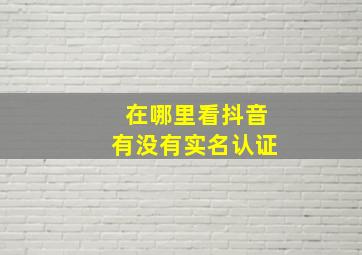 在哪里看抖音
有没有实名认证